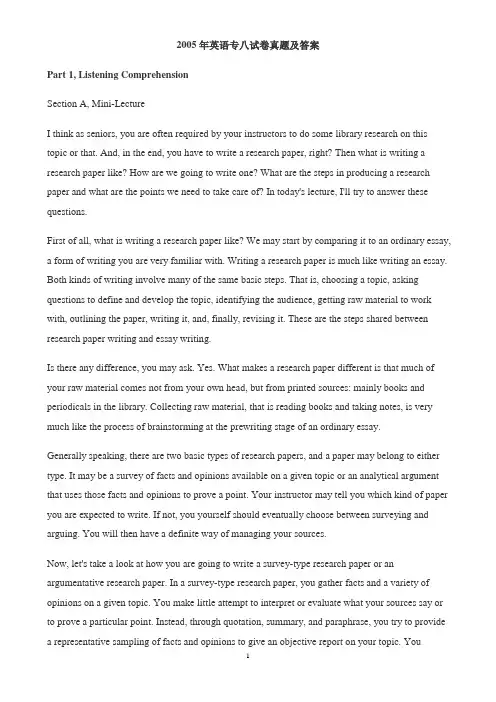 2005 年英语专八试卷真题及答案

Part 1, Listening Comprehension

Section A, Mini-Lecture

I think as seniors, you are often required by your instructors to do some library research on this topic or that. And, in the end, you have to write a research paper, right? Then what is writing a research paper like? How are we going to write one? What are the steps in producing a research paper and what are the points we need to take care of? In today's lecture, I'll try to answer these questions.

First of all, what is writing a research paper like? We may start by comparing it to an ordinary essay, a form of writing you are very familiar with. Writing a research paper is much like writing an essay. Both kinds of writing involve many of the same basic steps. That is, choosing a topic, asking questions to define and develop the topic, identifying the audience, getting raw material to work with, outlining the paper, writing it, and, finally, revising it. These are the steps shared between research paper writing and essay writing.

Is there any difference, you may ask. Yes. What makes a research paper different is that much of your raw material comes not from your own head, but from printed sources: mainly books and periodicals in the library. Collecting raw material, that is reading books and taking notes, is very much like the process of brainstorming at the prewriting stage of an ordinary essay.

Generally speaking, there are two basic types of research papers, and a paper may belong to either type. It may be a survey of facts and opinions available on a given topic or an analytical argument that uses those facts and opinions to prove a point. Your instructor may tell you which kind of paper you are expected to write. If not, you yourself should eventually choose between surveying and arguing. You will then have a definite way of managing your sources.

Now, let's take a look at how you are going to write a survey-type research paper or an argumentative research paper. In a survey-type research paper, you gather facts and a variety of opinions on a given topic. You make little attempt to interpret or evaluate what your sources say or to prove a particular point. Instead, through quotation, summary, and paraphrase, you try to provide a representative sampling of facts and opinions to give an objective report on your topic. You

1